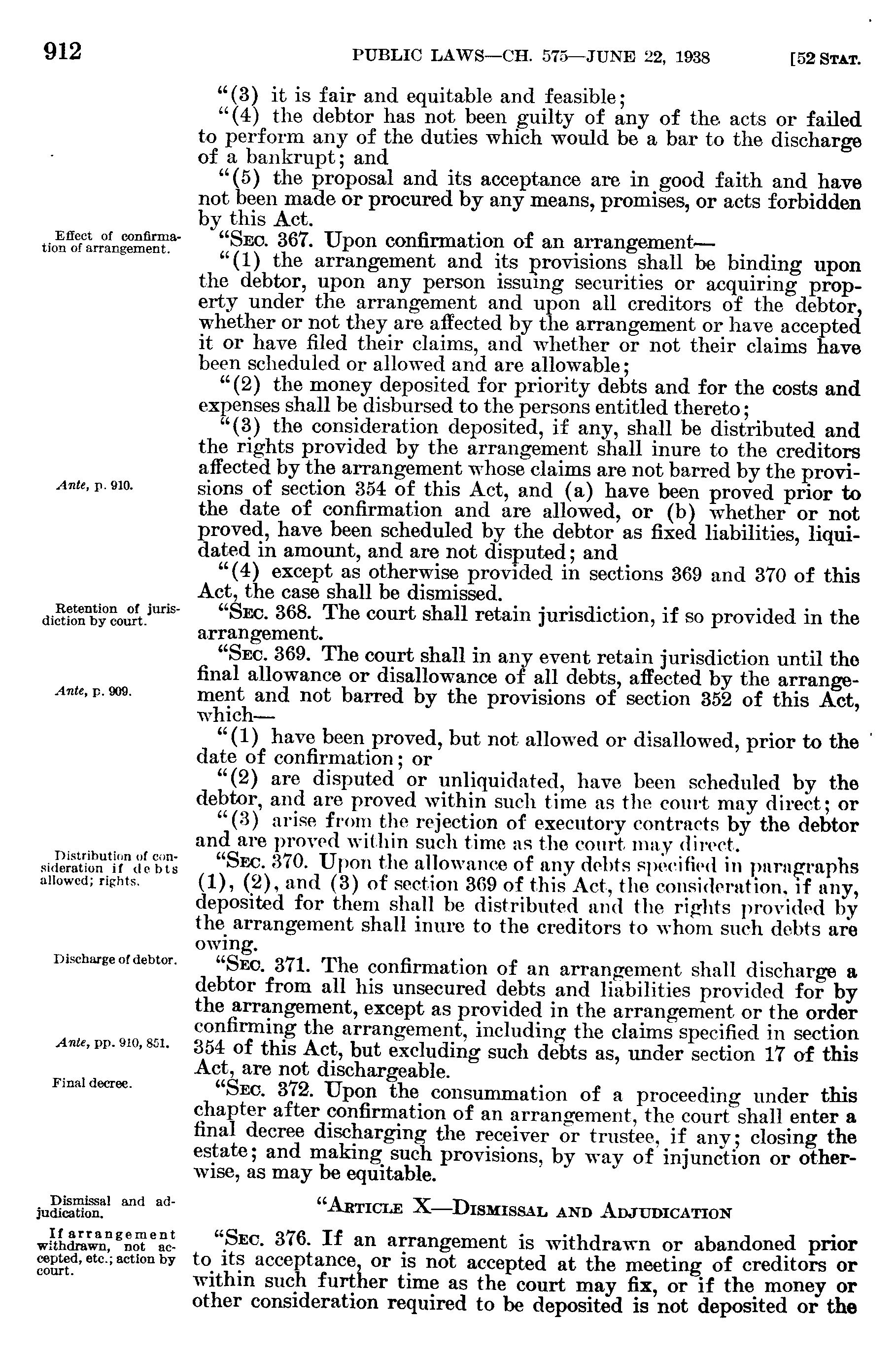 912 PUBLIC LAWS—CH. 575—JUNE 22, 1938 [52 STAT.

"(3) it is fair and equitable and feasible;

"(4) the debtor has not been guilty of any of the acts or failed to perform any of the duties which would be a bar to the discharge of a bankrupt; and

"(5) the proposal and its acceptance are in good faith and have not been made or procured by any means, promises, or acts forbidden by this Act.

Effect of confirmation of arrangement.

"SEC. 367. Upon confirmation of an arrangement—

"(1) the arrangement and its provisions shall be binding upon the debtor, upon any person issuing securities or acquiring property under the arrangement and upon all creditors of the debtor, whether or not they are affected by the arrangement or have accepted it or have filed their claims, and whether or not their claims have been scheduled or allowed and are allowable;

"(2) the money deposited for priority debts and for the costs and expenses shall be disbursed to the persons entitled thereto;

"(3) the consideration deposited, if any, shall be distributed and the rights provided by the arrangement shall inure to the creditors affected by the arrangement whose claims are not barred by the provisions of section 354 of this Act, and (a) have been proved prior to the date of confirmation and are allowed, or (b) whether or not proved, have been scheduled by the debtor as fixed liabilities, liquidated in amount, and are not disputed; and

Ante, p. 910.

"(4) except as otherwise provided in sections 369 and 370 of this Act, the case shall be dismissed.

Retention of jurisdiction by court.

"SEC. 368. The court shall retain jurisdiction, if so provided in the arrangement.

"SEC. 369. The court shall in any event retain jurisdiction until the final allowance or disallowance of all debts, affected by the arrangement and not barred by the provisions of section 352 of this Act, which—

Ante, p. 909.

"(1) have been proved, but not allowed or disallowed, prior to the date of confirmation; or

"(2) are disputed or unliquidated, have been scheduled by the debtor, and are proved within such time as the court may direct; or

"(3) arise from the rejection of executory contracts by the debtor and are proved within such time as the court may direct.

Distribution of consideration if debts allowed; rights.

"SEC. 370. Upon the allowance of any debts specified in paragraphs (1), (2), and (3) of section 369 of this Act, the consideration, if any, deposited for them shall be distributed and the rights provided by the arrangement shall inure to the creditors to whom such debts are owing.

Discharge of debtor.

"SEC. 371. The confirmation of an arrangement shall discharge a debtor from all his unsecured debts and liabilities provided for by the arrangement, except as provided in the arrangement or the order confirming the arrangement, including the claims specified in section 354 of this Act, but excluding such debts as, under section 17 of this Act, are not dischargeable.

Ante, pp. 910, 851.

Final decree.

"SEC. 372. Upon the consummation of a proceeding under this chapter after confirmation of an arrangement, the court shall enter a final decree discharging the receiver or trustee, if any; closing the estate; and making such provisions, by way of injunction or otherwise, as may be equitable.

Dismissal and adjudication.

"ARTICLE X—DISMISSAL AND ADJUDICATION

If arrangement withdrawn, not accepted, etc.; action by court.

"SEC. 376. If an arrangement is withdrawn or abandoned prior to its acceptance, or is not accepted at the meeting of creditors or within such further time as the court may fix, or if the money or other consideration required to be deposited is not deposited or the